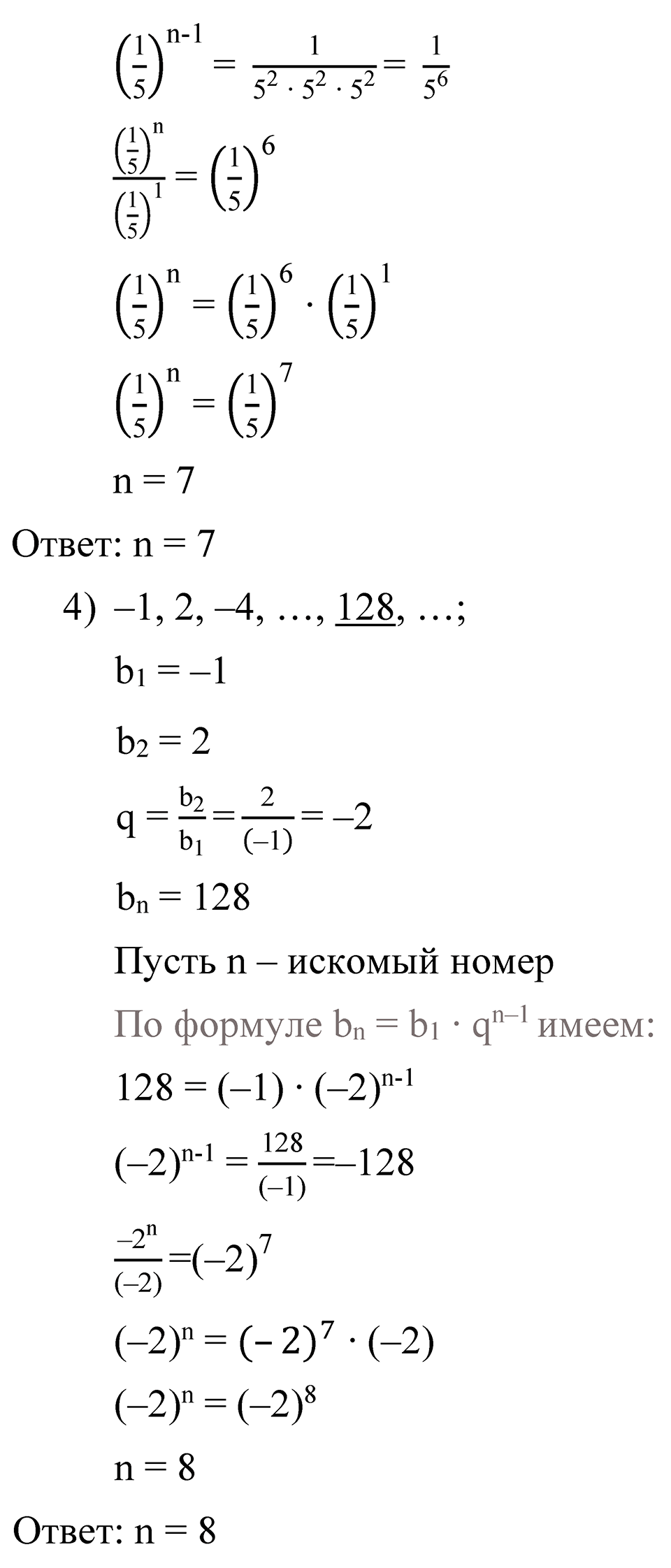 $\left(\frac{1}{5}\right)^{n-1} = \frac{1}{5^2 \cdot 5^2 \cdot 5^2} = \frac{1}{5^6}$

$\frac{\left(\frac{1}{5}\right)^n}{\left(\frac{1}{5}\right)^1} = \left(\frac{1}{5}\right)^6$

$\left(\frac{1}{5}\right)^n = \left(\frac{1}{5}\right)^6 \cdot \left(\frac{1}{5}\right)^1$

$\left(\frac{1}{5}\right)^n = \left(\frac{1}{5}\right)^7$

$n = 7$

Ответ: $n = 7$

4) $-1, 2, -4, \ldots, \underline{128}, \ldots;$

$b_1 = -1$

$b_2 = 2$

$q = \frac{b_2}{b_1} = \frac{2}{(-1)} = -2$

$b_n = 128$

Пусть n – искомый номер

По формуле $b_n = b_1 \cdot q^{n-1}$ имеем:

$128 = (-1) \cdot (-2)^{n-1}$

$(-2)^{n-1} = \frac{128}{(-1)} = -128$

$\frac{-2^n}{(-2)} = (-2)^7$

$(-2)^n = (-2)^7 \cdot (-2)$

$(-2)^n = (-2)^8$

$n = 8$

Ответ: $n = 8$